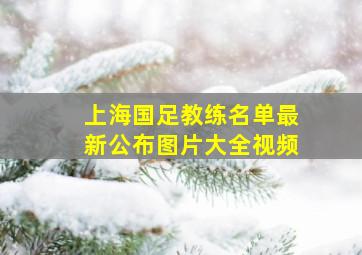 上海国足教练名单最新公布图片大全视频